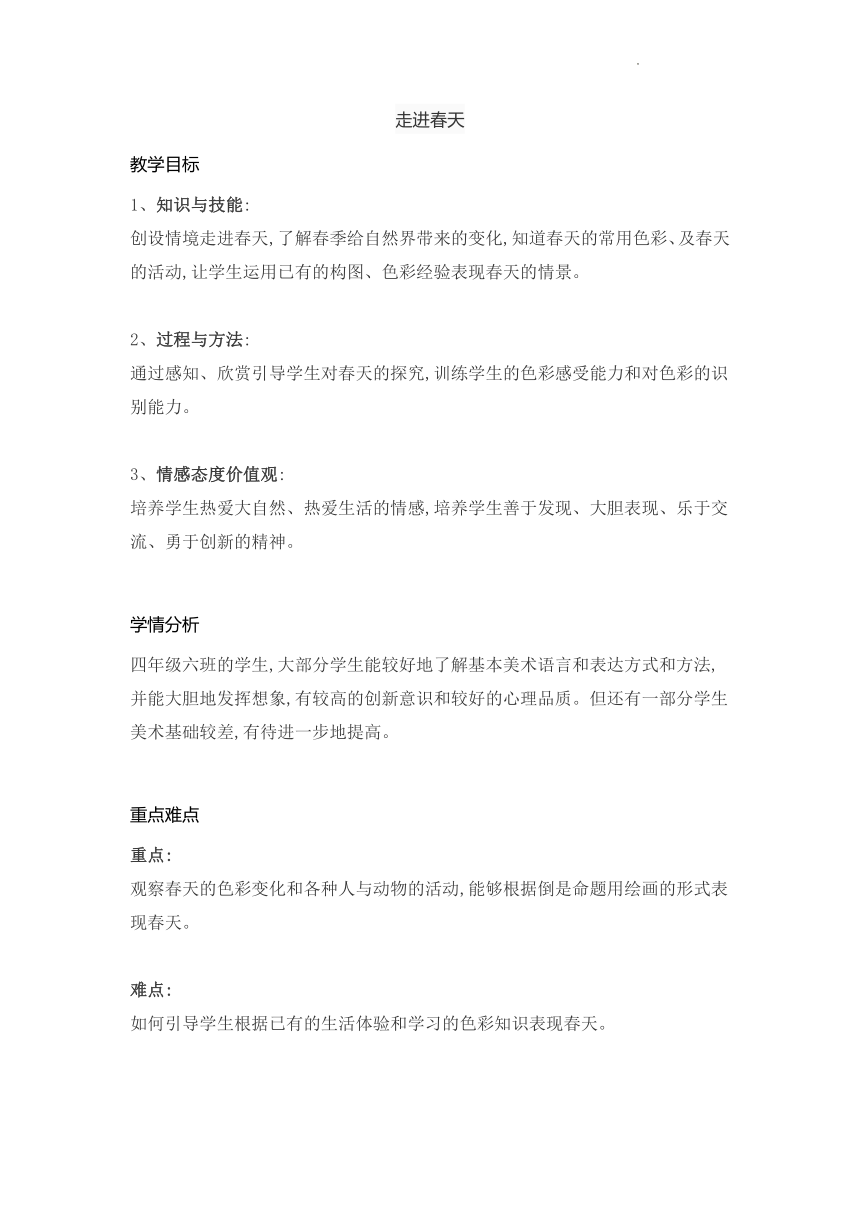 走进春天

教学目标

1、知识与技能:
创设情境走进春天,了解春季给自然界带来的变化,知道春天的常用色彩、及春天的活动,让学生运用已有的构图、色彩经验表现春天的情景。

2、过程与方法:
通过感知、欣赏引导学生对春天的探究,训练学生的色彩感受能力和对色彩的识别能力。

3、情感态度价值观:
培养学生热爱大自然、热爱生活的情感,培养学生善于发现、大胆表现、乐于交流、勇于创新的精神。

学情分析

四年级六班的学生,大部分学生能较好地了解基本美术语言和表达方式和方法,并能大胆地发挥想象,有较高的创新意识和较好的心理品质。但还有一部分学生美术基础较差,有待进一步地提高。

重点难点

重点:
观察春天的色彩变化和各种人与动物的活动,能够根据倒是命题用绘画的形式表现春天。

难点:
如何引导学生根据已有的生活体验和学习的色彩知识表现春天。